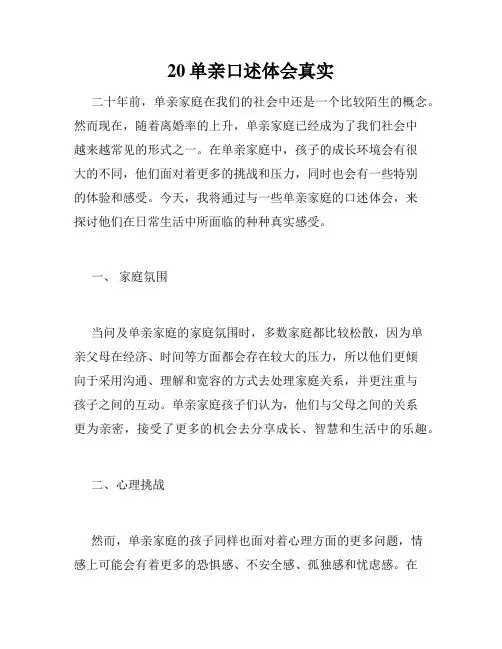 20 单亲口述体会真实

二十年前，单亲家庭在我们的社会中还是一个比较陌生的概念。然而现在，随着离婚率的上升，单亲家庭已经成为了我们社会中越来越常见的形式之一。在单亲家庭中，孩子的成长环境会有很大的不同，他们面对着更多的挑战和压力，同时也会有一些特别的体验和感受。今天，我将通过与一些单亲家庭的口述体会，来探讨他们在日常生活中所面临的种种真实感受。

一、 家庭氛围

当问及单亲家庭的家庭氛围时，多数家庭都比较松散，因为单亲父母在经济、时间等方面都会存在较大的压力，所以他们更倾向于采用沟通、理解和宽容的方式去处理家庭关系，并更注重与孩子之间的互动。单亲家庭孩子们认为，他们与父母之间的关系更为亲密，接受了更多的机会去分享成长、智慧和生活中的乐趣。

二、心理挑战

然而，单亲家庭的孩子同样也面对着心理方面的更多问题，情感上可能会有着更多的恐惧感、不安全感、孤独感和忧虑感。在